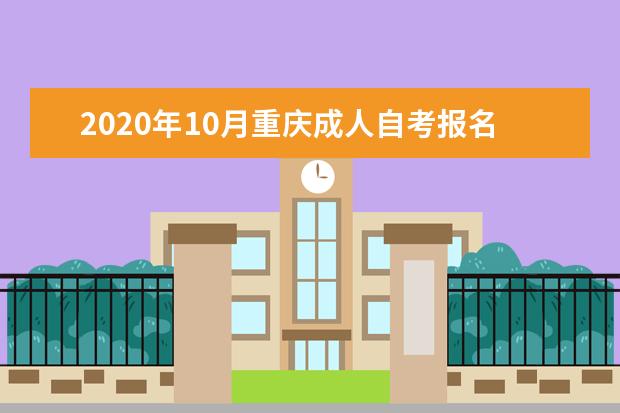 2020年10月重庆成人自考报名